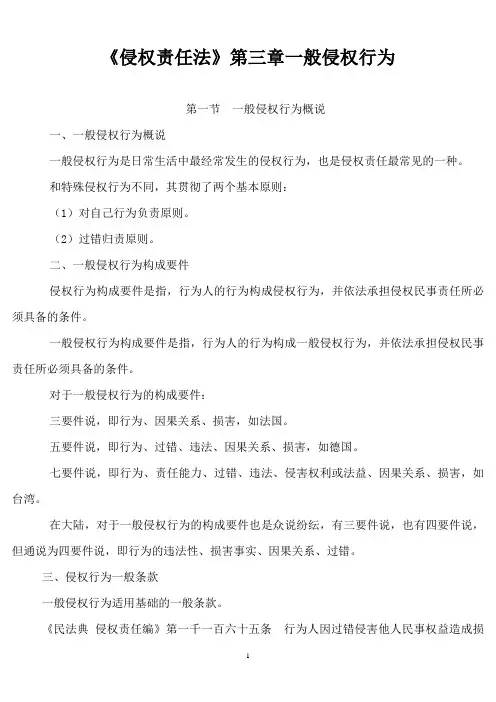 《侵权责任法》第三章一般侵权行为

第一节 一般侵权行为概说

一、一般侵权行为概说

一般侵权行为是日常生活中最经常发生的侵权行为，也是侵权责任最常见的一种。

和特殊侵权行为不同，其贯彻了两个基本原则：

（1）对自己行为负责原则。

（2）过错归责原则。

二、一般侵权行为构成要件

侵权行为构成要件是指，行为人的行为构成侵权行为，并依法承担侵权民事责任所必须具备的条件。

一般侵权行为构成要件是指，行为人的行为构成一般侵权行为，并依法承担侵权民事责任所必须具备的条件。

对于一般侵权行为的构成要件：

三要件说，即行为、因果关系、损害，如法国。

五要件说，即行为、过错、违法、因果关系、损害，如德国。

七要件说，即行为、责任能力、过错、违法、侵害权利或法益、因果关系、损害，如台湾。

在大陆，对于一般侵权行为的构成要件也是众说纷纭，有三要件说，也有四要件说，但通说为四要件说，即行为的违法性、损害事实、因果关系、过错。

三、侵权行为一般条款

一般侵权行为适用基础的一般条款。

《民法典 侵权责任编》第一千一百六十五条 行为人因过错侵害他人民事权益造成损

1